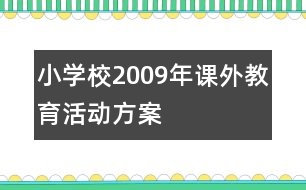 小学校2009年课外教育活动方案